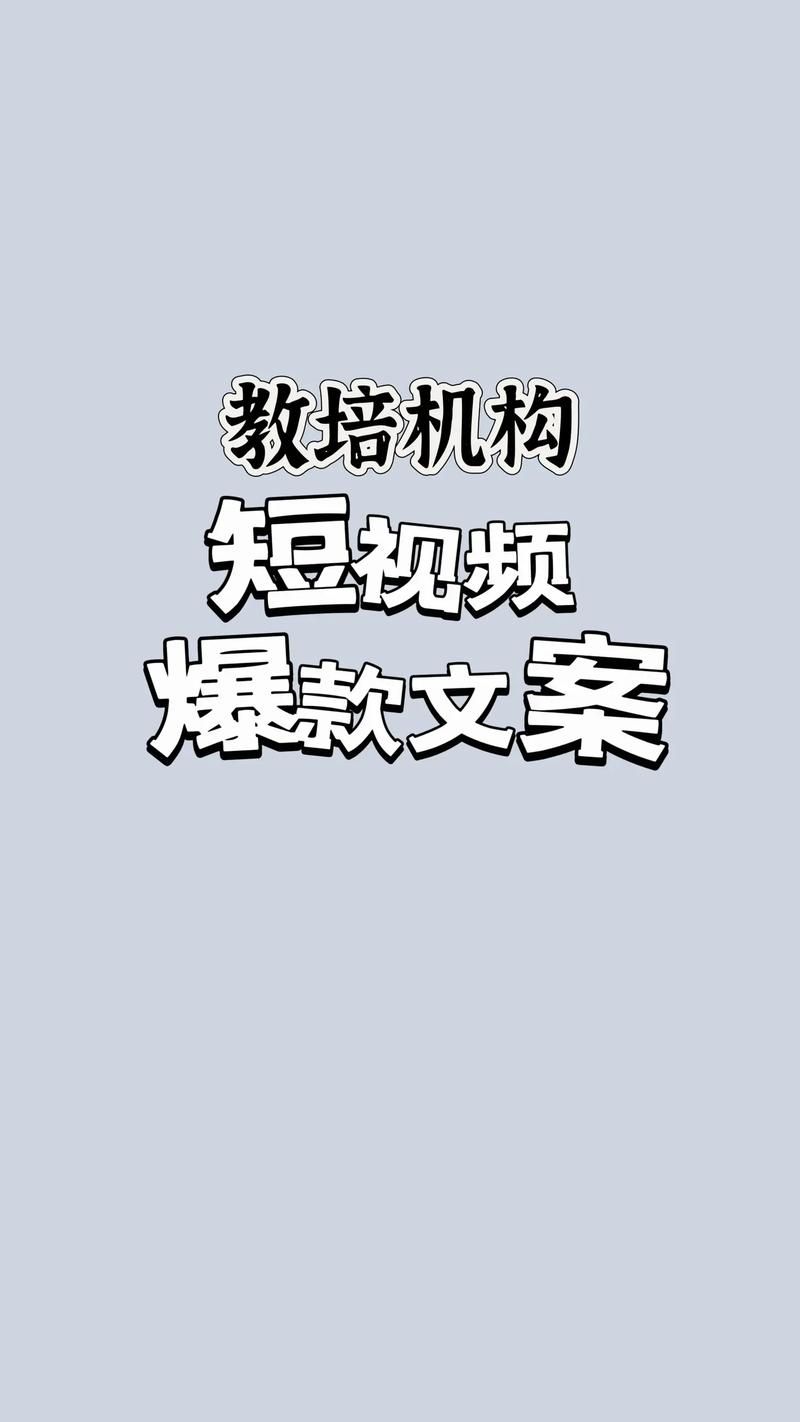 教培机构
短视频
爆款文案